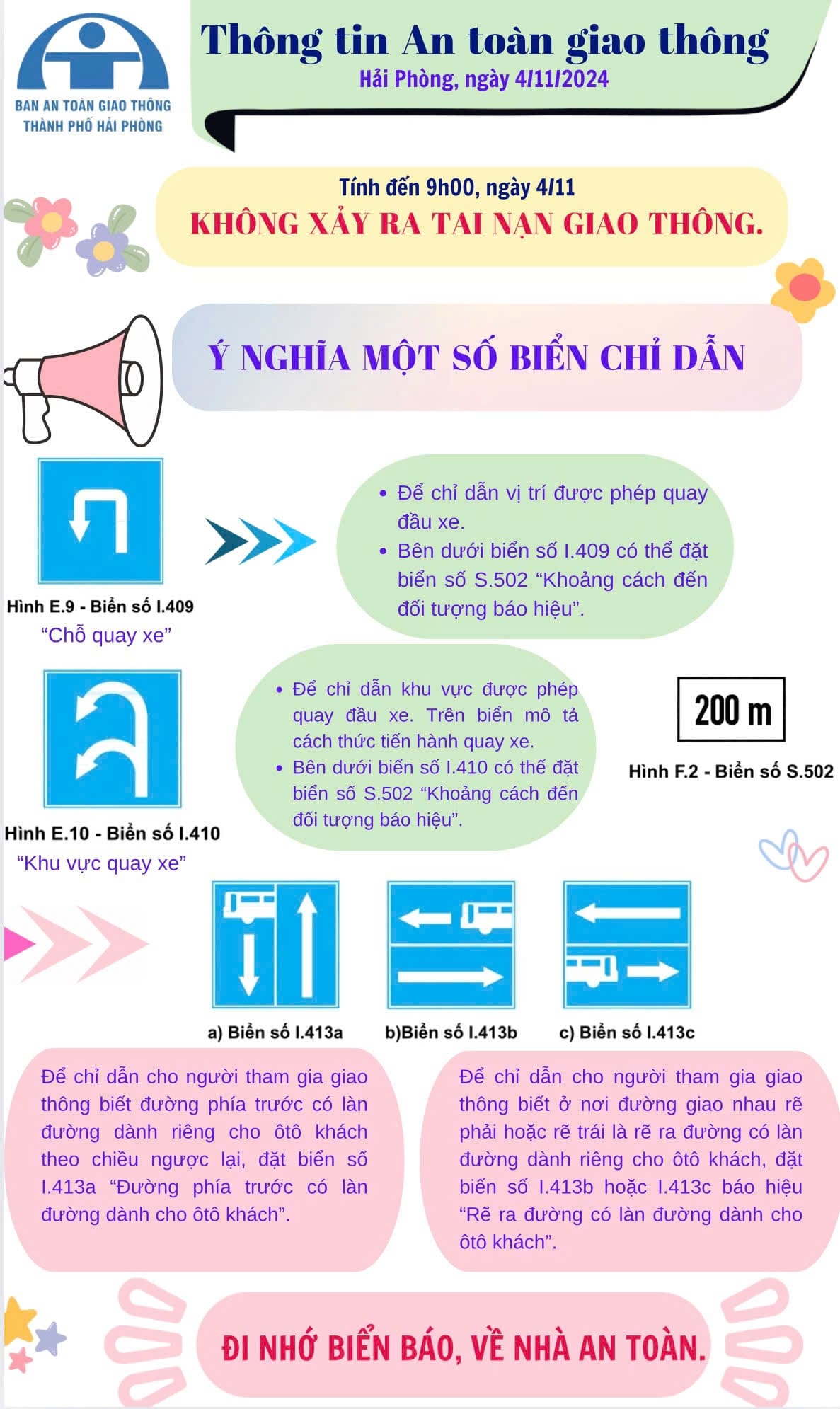 BAN AN TOÀN GIAO THÔNG
THÀNH PHỐ HẢI PHÒNG

Thông tin An toàn giao thông
Hải Phòng, ngày 4/11/2024

Tính đến 9h00, ngày 4/11
KHÔNG XẢY RA TAI NẠN GIAO THÔNG.

Ý NGHĨA MỘT SỐ BIỂN CHỈ DẪN

Hình E.9 - Biển số I.409
"Chỗ quay xe"

• Để chỉ dẫn vị trí được phép quay đầu xe.
• Bên dưới biển số I.409 có thể đặt biển số S.502 "Khoảng cách đến đối tượng báo hiệu".

Hình E.10 - Biển số I.410
"Khu vực quay xe"

• Để chỉ dẫn khu vực được phép quay đầu xe. Trên biển mô tả cách thức tiến hành quay xe.
• Bên dưới biển số I.410 có thể đặt biển số S.502 "Khoảng cách đến đối tượng báo hiệu".

200 m
Hình F.2 - Biển số S.502

a) Biển số I.413a
b)Biển số I.413b
c) Biển số I.413c

Để chỉ dẫn cho người tham gia giao thông biết đường phía trước có làn đường dành riêng cho ôtô khách theo chiều ngược lại, đặt biển số I.413a "Đường phía trước có làn đường dành cho ôtô khách".

Để chỉ dẫn cho người tham gia giao thông biết ở nơi đường giao nhau rẽ phải hoặc rẽ trái là rẽ ra đường có làn đường dành riêng cho ôtô khách, đặt biển số I.413b hoặc I.413c báo hiệu "Rẽ ra đường có làn đường dành cho ôtô khách".

ĐI NHỚ BIỂN BÁO, VỀ NHÀ AN TOÀN.